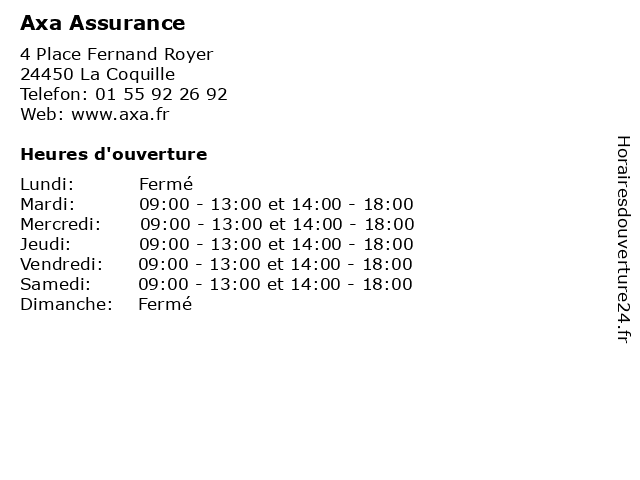 Axa Assurance

4 Place Fernand Royer
24450 La Coquille
Telefon: 01 55 92 26 92
Web: www.axa.fr

Heures d'ouverture

Lundi: Fermé
Mardi: 09:00 - 13:00 et 14:00 - 18:00
Mercredi: 09:00 - 13:00 et 14:00 - 18:00
Jeudi: 09:00 - 13:00 et 14:00 - 18:00
Vendredi: 09:00 - 13:00 et 14:00 - 18:00
Samedi: 09:00 - 13:00 et 14:00 - 18:00
Dimanche: Fermé

Horairesdouverture24.fr